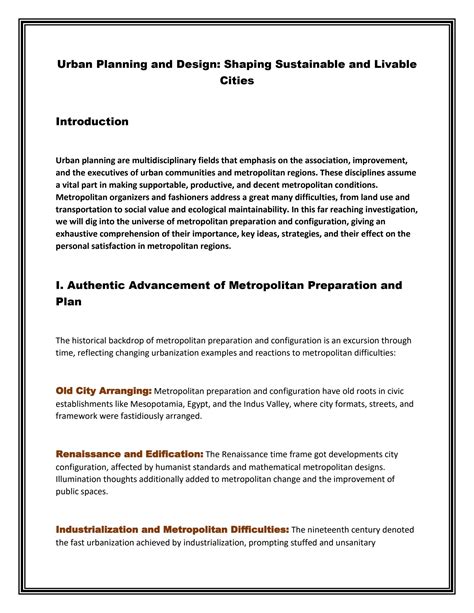 Urban Planning and Design: Shaping Sustainable and Livable Cities

Introduction

Urban planning are multidisciplinary fields that emphasis on the association, improvement, and the executives of urban communities and metropolitan regions. These disciplines assume a vital part in making supportable, productive, and decent metropolitan conditions. Metropolitan organizers and fashioners address a great many difficulties, from land use and transportation to social value and ecological maintainability. In this far reaching investigation, we will dig into the universe of metropolitan preparation and configuration, giving an exhaustive comprehension of their importance, key ideas, strategies, and their effect on the personal satisfaction in metropolitan regions.

I. Authentic Advancement of Metropolitan Preparation and Plan

The historical backdrop of metropolitan preparation and configuration is an excursion through time, reflecting changing urbanization examples and reactions to metropolitan difficulties:

Old City Arranging: Metropolitan preparation and configuration have old roots in civic establishments like Mesopotamia, Egypt, and the Indus Valley, where city formats, streets, and framework were fastidiously arranged.

Renaissance and Edification: The Renaissance time frame got developments city configuration, affected by humanist standards and mathematical metropolitan designs. Illumination thoughts additionally added to metropolitan change and the improvement of public spaces.

Industrialization and Metropolitan Difficulties: The nineteenth century denoted the fast urbanization achieved by industrialization, prompting stuffed and unsanitary